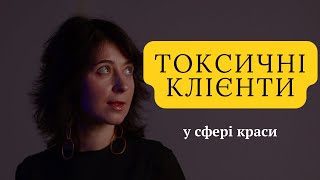 ТОКСИЧНІ КЛІЄНТИ

у сфері краси